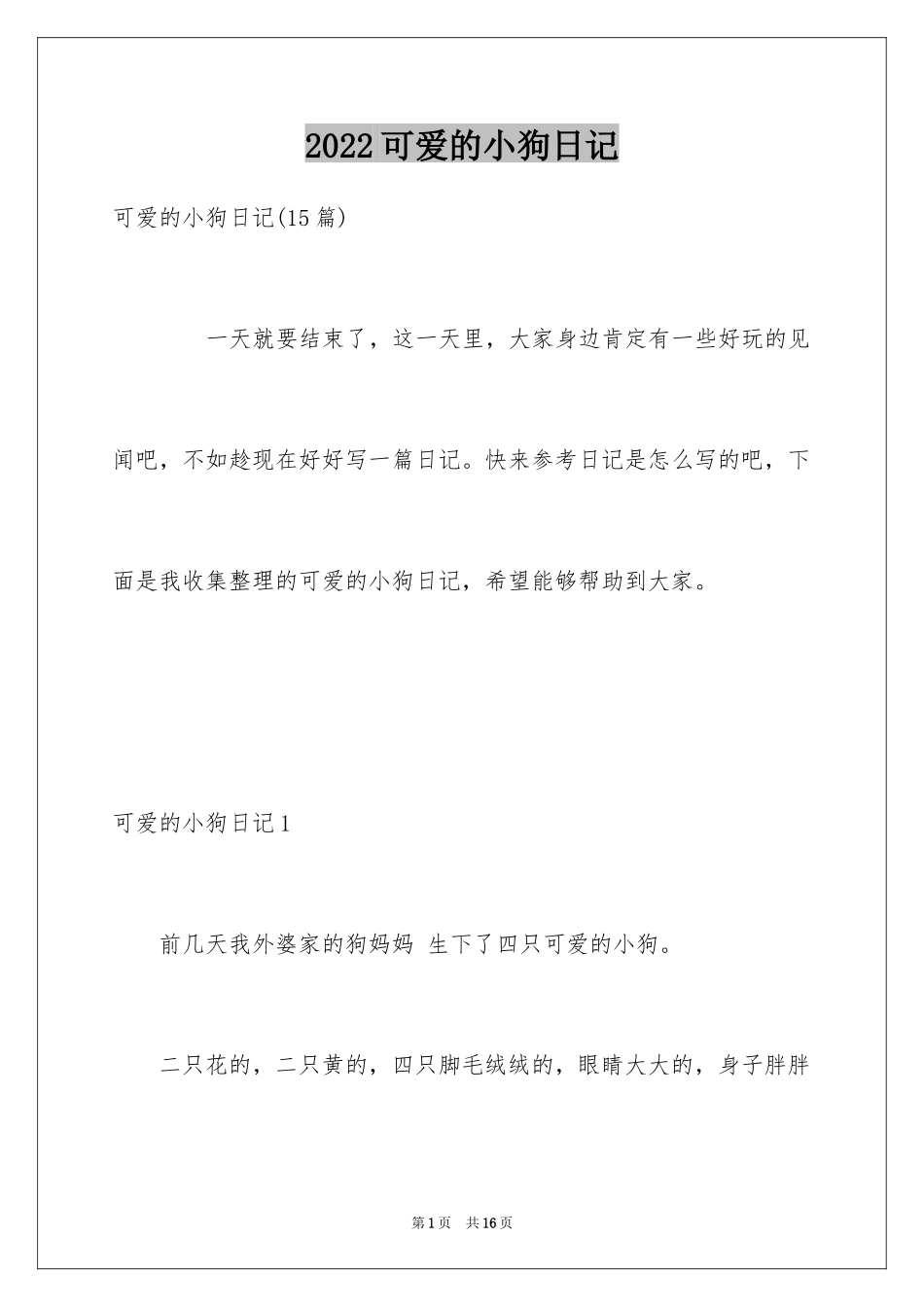 2022可爱的小狗日记

可爱的小狗日记(15篇)

一天就要结束了，这一天里，大家身边肯定有一些好玩的见闻吧，不如趁现在好好写一篇日记。快来参考日记是怎么写的吧，下面是我收集整理的可爱的小狗日记，希望能够帮助到大家。

可爱的小狗日记1

前几天我外婆家的狗妈妈 生下了四只可爱的小狗。

二只花的，二只黄的，四只脚毛绒绒的，眼睛大大的，身子胖胖

第1页 共16页